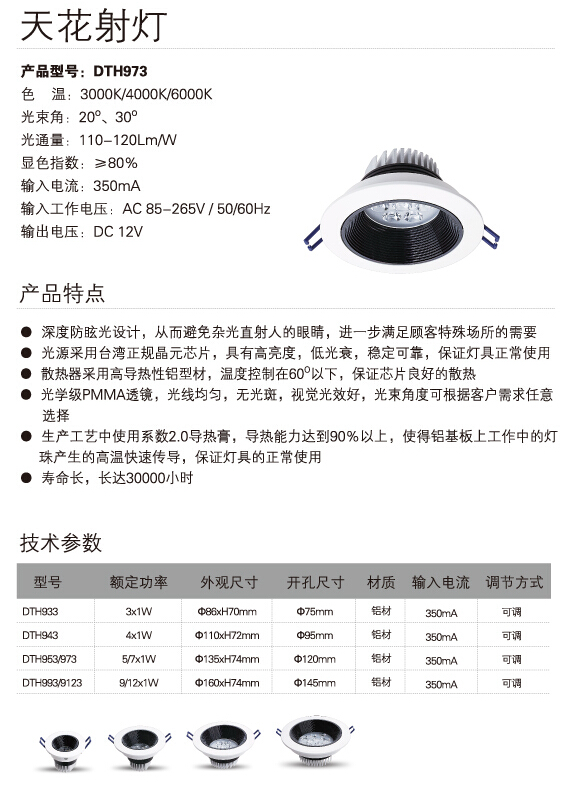 天花射灯

产品型号：DTH973
色　温：3000K/4000K/6000K
光束角：20°、30°
光通量：110–120Lm/W
显色指数：≥80%
输入电流：350mA
输入工作电压：AC 85–265V / 50/60Hz
输出电压：DC 12V

产品特点

● 深度防眩光设计，从而避免杂光直射人的眼睛，进一步满足顾客特殊场所的需要
● 光源采用台湾正规晶元芯片，具有高亮度，低光衰，稳定可靠，保证灯具正常使用
● 散热器采用高导热性铝型材，温度控制在60°以下，保证芯片良好的散热
● 光学级PMMA透镜，光线均匀，无光斑，视觉光效好，光束角度可根据客户需求任意选择
● 生产工艺中使用系数2.0导热膏，导热能力达到90%以上，使得铝基板上工作中的灯珠产生的高温快速传导，保证灯具的正常使用
● 寿命长，长达30000小时

技术参数

| 型号 | 额定功率 | 外观尺寸 | 开孔尺寸 | 材质 | 输入电流 | 调节方式 |
|---|---|---|---|---|---|---|
| DTH933 | 3x1W | Φ86xH70mm | Φ75mm | 铝材 | 350mA | 可调 |
| DTH943 | 4x1W | Φ110xH72mm | Φ95mm | 铝材 | 350mA | 可调 |
| DTH953/973 | 5/7x1W | Φ135xH74mm | Φ120mm | 铝材 | 350mA | 可调 |
| DTH993/9123 | 9/12x1W | Φ160xH74mm | Φ145mm | 铝材 | 350mA | 可调 |